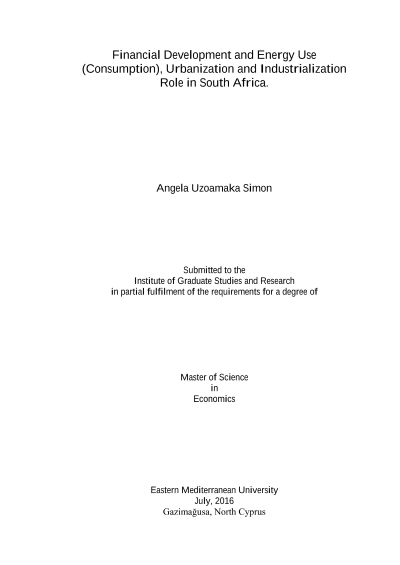 Financial Development and Energy Use (Consumption), Urbanization and Industrialization Role in South Africa.

Angela Uzoamaka Simon

Submitted to the
Institute of Graduate Studies and Research
in partial fulfilment of the requirements for a degree of

Master of Science
in
Economics

Eastern Mediterranean University
July, 2016
Gazimağusa, North Cyprus